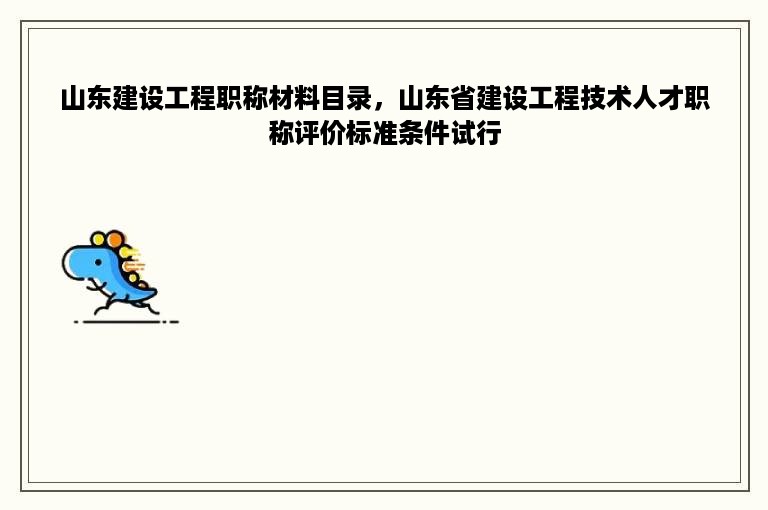 山东建设工程职称材料目录，山东省建设工程技术人才职称评价标准条件试行